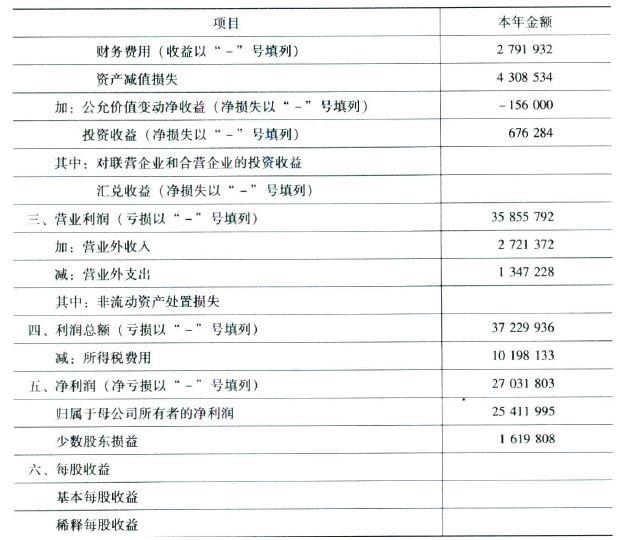 | 项目 | 本年金额 |
|---|---|
| 财务费用（收益以“－”号填列） | 2 791 932 |
| 资产减值损失 | 4 308 534 |
| 加：公允价值变动净收益（净损失以“－”号填列） | －156 000 |
| 投资收益（净损失以“－”号填列） | 676 284 |
| 其中：对联营企业和合营企业的投资收益 | |
| 汇兑收益（净损失以“－”号填列） | |
| 三、营业利润（亏损以“－”号填列） | 35 855 792 |
| 加：营业外收入 | 2 721 372 |
| 减：营业外支出 | 1 347 228 |
| 其中：非流动资产处置损失 | |
| 四、利润总额（亏损以“－”号填列） | 37 229 936 |
| 减：所得税费用 | 10 198 133 |
| 五、净利润（净亏损以“－”号填列） | 27 031 803 |
| 归属于母公司所有者的净利润 | 25 411 995 |
| 少数股东损益 | 1 619 808 |
| 六、每股收益 | |
| 基本每股收益 | |
| 稀释每股收益 | |